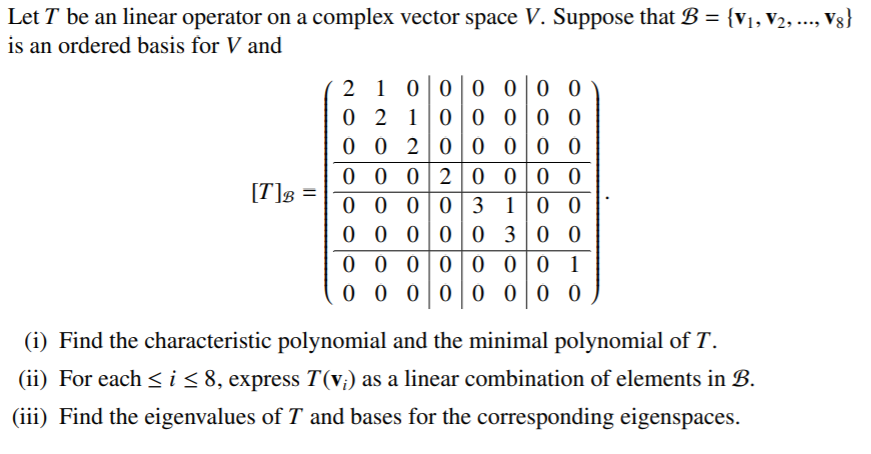 Let $T$ be an linear operator on a complex vector space $V$. Suppose that $\mathcal{B} = \{\mathbf{v}_1, \mathbf{v}_2, ..., \mathbf{v}_8\}$ is an ordered basis for $V$ and

$$[T]_{\mathcal{B}} = \left(\begin{array}{ccc|c|cc|cc} 2 & 1 & 0 & 0 & 0 & 0 & 0 & 0 \\ 0 & 2 & 1 & 0 & 0 & 0 & 0 & 0 \\ 0 & 0 & 2 & 0 & 0 & 0 & 0 & 0 \\ \hline 0 & 0 & 0 & 2 & 0 & 0 & 0 & 0 \\ \hline 0 & 0 & 0 & 0 & 3 & 1 & 0 & 0 \\ 0 & 0 & 0 & 0 & 0 & 3 & 0 & 0 \\ \hline 0 & 0 & 0 & 0 & 0 & 0 & 0 & 1 \\ 0 & 0 & 0 & 0 & 0 & 0 & 0 & 0 \end{array}\right).$$

(i) Find the characteristic polynomial and the minimal polynomial of $T$.

(ii) For each $\leq i \leq 8$, express $T(\mathbf{v}_i)$ as a linear combination of elements in $\mathcal{B}$.

(iii) Find the eigenvalues of $T$ and bases for the corresponding eigenspaces.